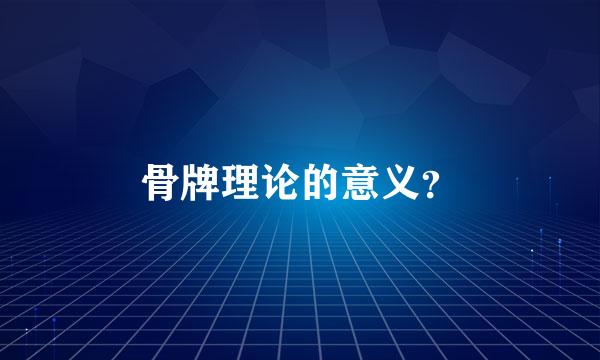 骨牌理论的意义？